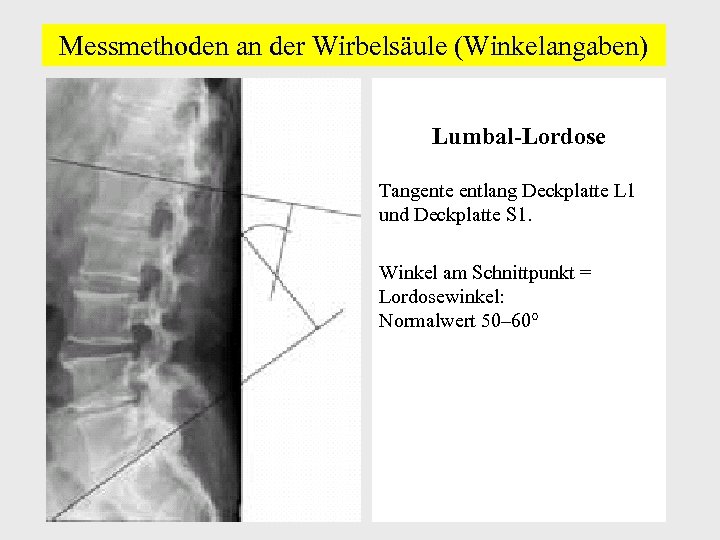 Messmethoden an der Wirbelsäule (Winkelangaben)

Lumbal-Lordose

Tangente entlang Deckplatte L1 und Deckplatte S1.

Winkel am Schnittpunkt = Lordosewinkel:
Normalwert 50–60°